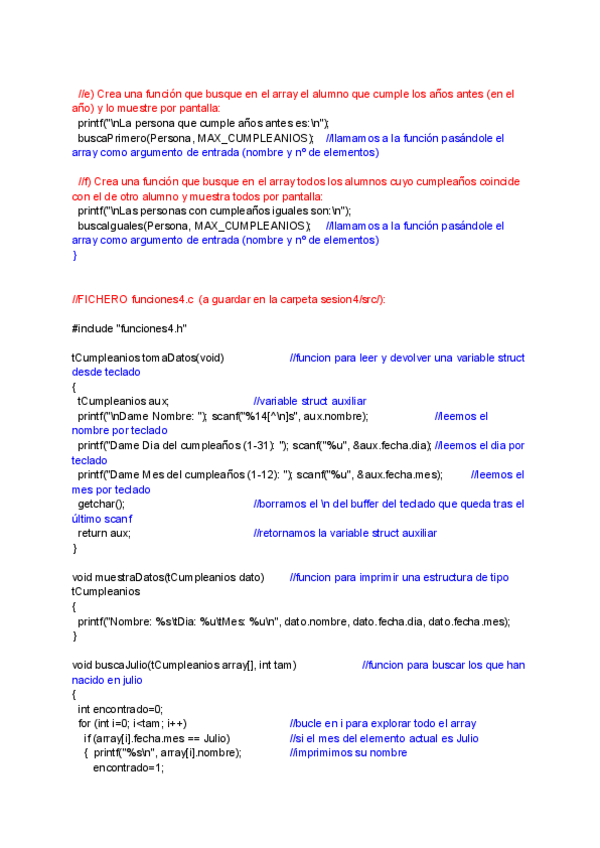 //e) Crea una función que busque en el array el alumno que cumple los años antes (en el año) y lo muestre por pantalla:
printf("\nLa persona que cumple años antes es:\n");
buscaPrimero(Persona, MAX_CUMPLEANIOS); //llamamos a la función pasándole el array como argumento de entrada (nombre y nº de elementos)

//f) Crea una función que busque en el array todos los alumnos cuyo cumpleaños coincide con el de otro alumno y muestra todos por pantalla:
printf("\nLas personas con cumpleaños iguales son:\n");
buscaIguales(Persona, MAX_CUMPLEANIOS); //llamamos a la función pasándole el array como argumento de entrada (nombre y nº de elementos)
}

//FICHERO funciones4.c (a guardar en la carpeta sesion4/src/):

#include "funciones4.h"

tCumpleanios tomaDatos(void) //funcion para leer y devolver una variable struct desde teclado
{
tCumpleanios aux; //variable struct auxiliar
printf("\nDame Nombre: "); scanf("%14[^\n]s", aux.nombre); //leemos el nombre por teclado
printf("Dame Dia del cumpleaños (1-31): "); scanf("%u", &aux.fecha.dia); //leemos el dia por teclado
printf("Dame Mes del cumpleaños (1-12): "); scanf("%u", &aux.fecha.mes); //leemos el mes por teclado
getchar(); //borramos el \n del buffer del teclado que queda tras el último scanf
return aux; //retornamos la variable struct auxiliar
}

void muestraDatos(tCumpleanios dato) //funcion para imprimir una estructura de tipo tCumpleanios
{
printf("Nombre: %s\tDia: %u\tMes: %u\n", dato.nombre, dato.fecha.dia, dato.fecha.mes);
}

void buscaJulio(tCumpleanios array[], int tam) //funcion para buscar los que han nacido en julio
{
int encontrado=0;
for (int i=0; i<tam; i++) //bucle en i para explorar todo el array
if (array[i].fecha.mes == Julio) //si el mes del elemento actual es Julio
{ printf("%s\n", array[i].nombre); //imprimimos su nombre
encontrado=1;